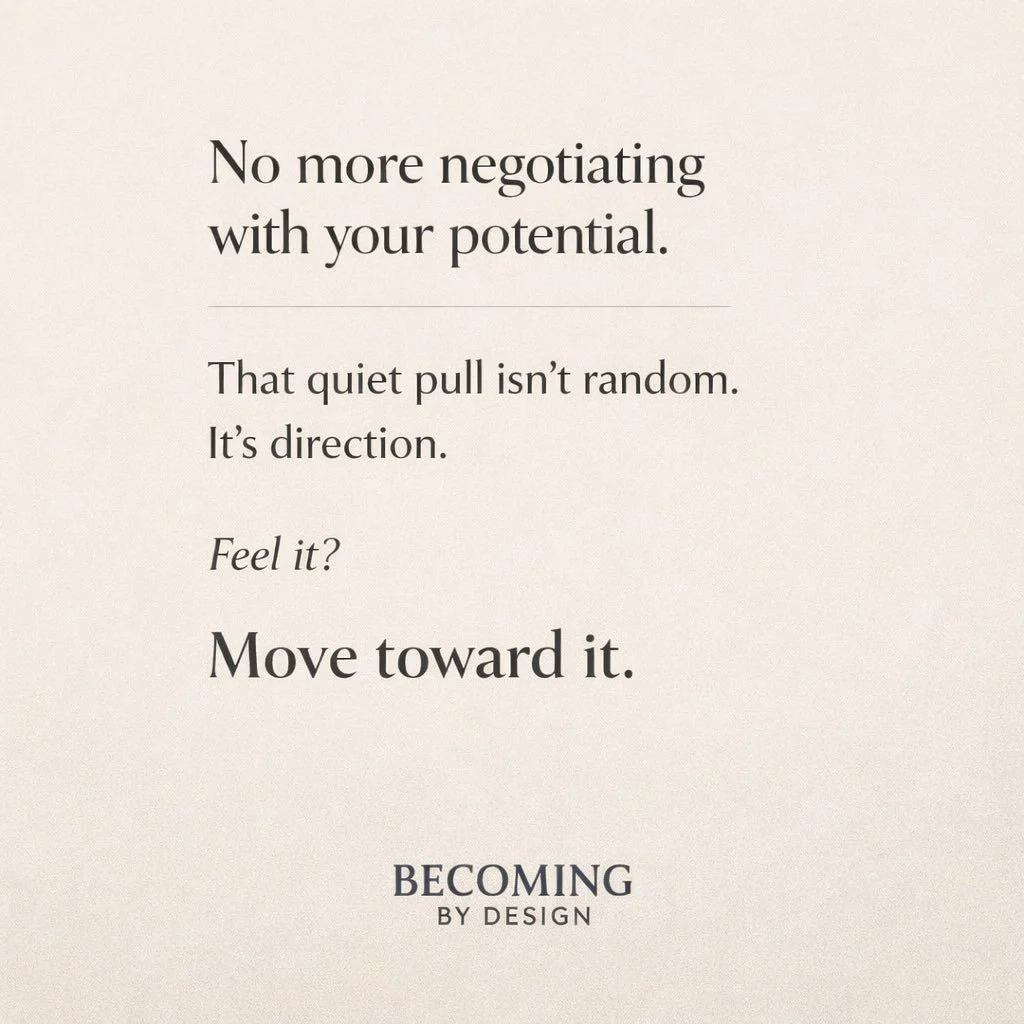 No more negotiating with your potential.

That quiet pull isn’t random.
It’s direction.

Feel it?

Move toward it.

BECOMING
BY DESIGN